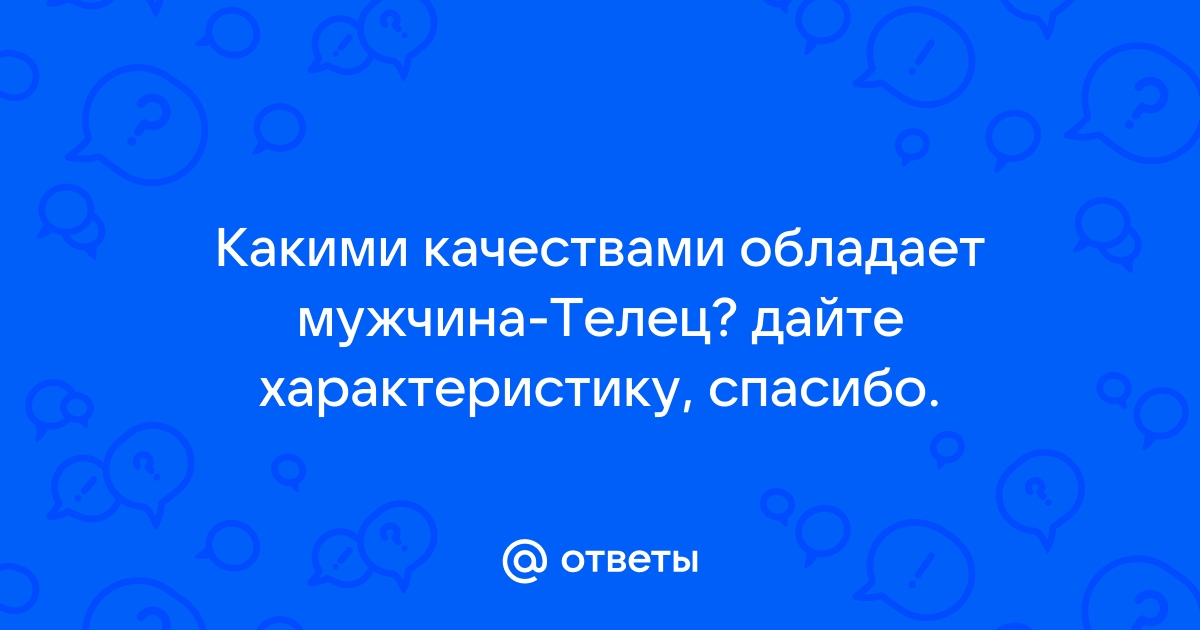 Какими качествами обладает мужчина-Телец? дайте характеристику, спасибо.

@ ответы